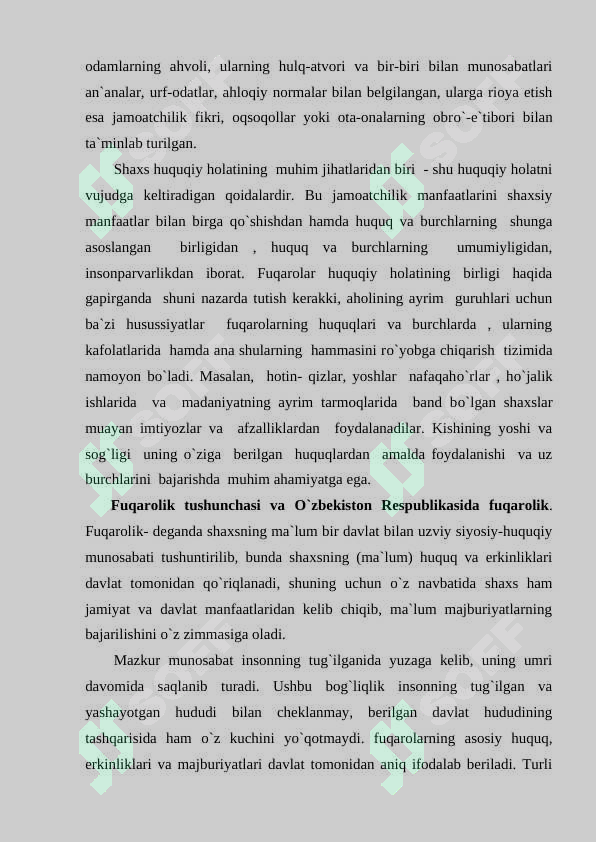 odamlarning ahvoli, ularning hulq-atvori va bir-biri bilan munosabatlari an`analar, urf-odatlar, ahloqiy normalar bilan belgilangan, ularga rioya etish esa jamoatchilik fikri, oqsoqollar yoki ota-onalarning obro`-e`tibori bilan ta`minlab turilgan.

Shaxs huquqiy holatining muhim jihatlaridan biri - shu huquqiy holatni vujudga keltiradigan qoidalardir. Bu jamoatchilik manfaatlarini shaxsiy manfaatlar bilan birga qo`shishdan hamda huquq va burchlarning shunga asoslangan birligidan , huquq va burchlarning umumiyligidan, insonparvarlikdan iborat. Fuqarolar huquqiy holatining birligi haqida gapirganda shuni nazarda tutish kerakki, aholining ayrim guruhlari uchun ba`zi hususiyatlar fuqarolarning huquqlari va burchlarda , ularning kafolatlarida hamda ana shularning hammasini ro`yobga chiqarish tizimida namoyon bo`ladi. Masalan, hotin- qizlar, yoshlar nafaqaho`rlar , ho`jalik ishlarida va madaniyatning ayrim tarmoqlarida band bo`lgan shaxslar muayan imtiyozlar va afzalliklardan foydalanadilar. Kishining yoshi va sog`ligi uning o`ziga berilgan huquqlardan amalda foydalanishi va uz burchlarini bajarishda muhim ahamiyatga ega.

Fuqarolik tushunchasi va O`zbekiston Respublikasida fuqarolik. Fuqarolik- deganda shaxsning ma`lum bir davlat bilan uzviy siyosiy-huquqiy munosabati tushuntirilib, bunda shaxsning (ma`lum) huquq va erkinliklari davlat tomonidan qo`riqlanadi, shuning uchun o`z navbatida shaxs ham jamiyat va davlat manfaatlaridan kelib chiqib, ma`lum majburiyatlarning bajarilishini o`z zimmasiga oladi.

Mazkur munosabat insonning tug`ilganida yuzaga kelib, uning umri davomida saqlanib turadi. Ushbu bog`liqlik insonning tug`ilgan va yashayotgan hududi bilan cheklanmay, berilgan davlat hududining tashqarisida ham o`z kuchini yo`qotmaydi. fuqarolarning asosiy huquq, erkinliklari va majburiyatlari davlat tomonidan aniq ifodalab beriladi. Turli